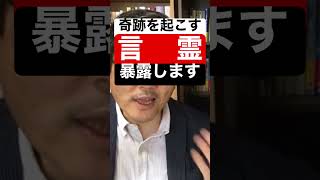 奇跡を起こす
言　霊
暴露します